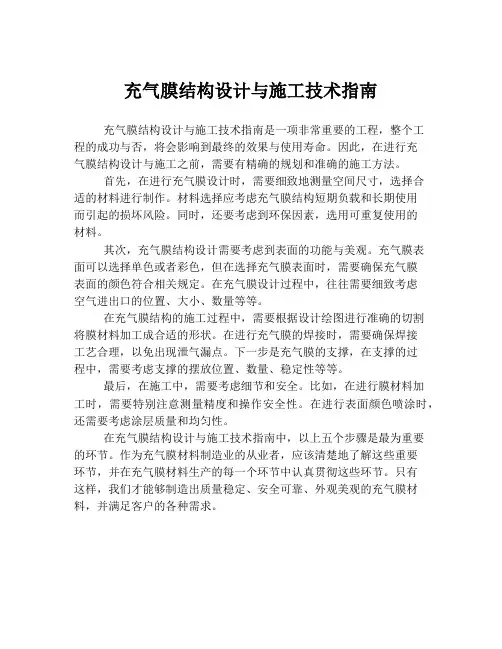 充气膜结构设计与施工技术指南

充气膜结构设计与施工技术指南是一项非常重要的工程，整个工程的成功与否，将会影响到最终的效果与使用寿命。因此，在进行充气膜结构设计与施工之前，需要有精确的规划和准确的施工方法。

首先，在进行充气膜设计时，需要细致地测量空间尺寸，选择合适的材料进行制作。材料选择应考虑充气膜结构短期负载和长期使用而引起的损坏风险。同时，还要考虑到环保因素，选用可重复使用的材料。

其次，充气膜结构设计需要考虑到表面的功能与美观。充气膜表面可以选择单色或者彩色，但在选择充气膜表面时，需要确保充气膜表面的颜色符合相关规定。在充气膜设计过程中，往往需要细致考虑空气进出口的位置、大小、数量等等。

在充气膜结构的施工过程中，需要根据设计绘图进行准确的切割将膜材料加工成合适的形状。在进行充气膜的焊接时，需要确保焊接工艺合理，以免出现泄气漏点。下一步是充气膜的支撑，在支撑的过程中，需要考虑支撑的摆放位置、数量、稳定性等等。

最后，在施工中，需要考虑细节和安全。比如，在进行膜材料加工时，需要特别注意测量精度和操作安全性。在进行表面颜色喷涂时，还需要考虑涂层质量和均匀性。

在充气膜结构设计与施工技术指南中，以上五个步骤是最为重要的环节。作为充气膜材料制造业的从业者，应该清楚地了解这些重要环节，并在充气膜材料生产的每一个环节中认真贯彻这些环节。只有这样，我们才能够制造出质量稳定、安全可靠、外观美观的充气膜材料，并满足客户的各种需求。